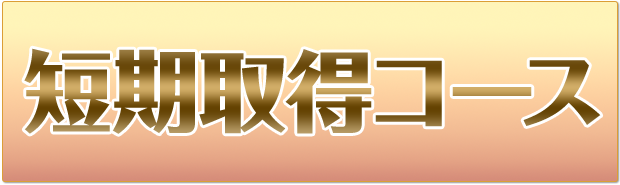 短期取得コース